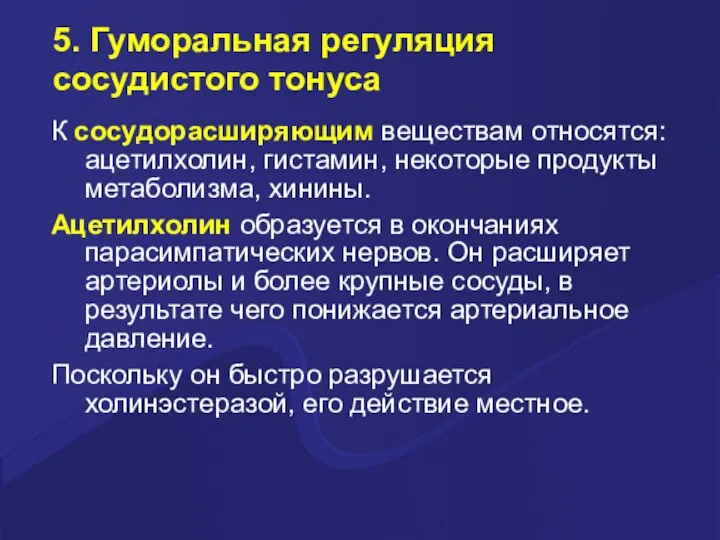 5. Гуморальная регуляция сосудистого тонуса

К сосудорасширяющим веществам относятся: ацетилхолин, гистамин, некоторые продукты метаболизма, хинины.

Ацетилхолин образуется в окончаниях парасимпатических нервов. Он расширяет артериолы и более крупные сосуды, в результате чего понижается артериальное давление.

Поскольку он быстро разрушается холинэстеразой, его действие местное.